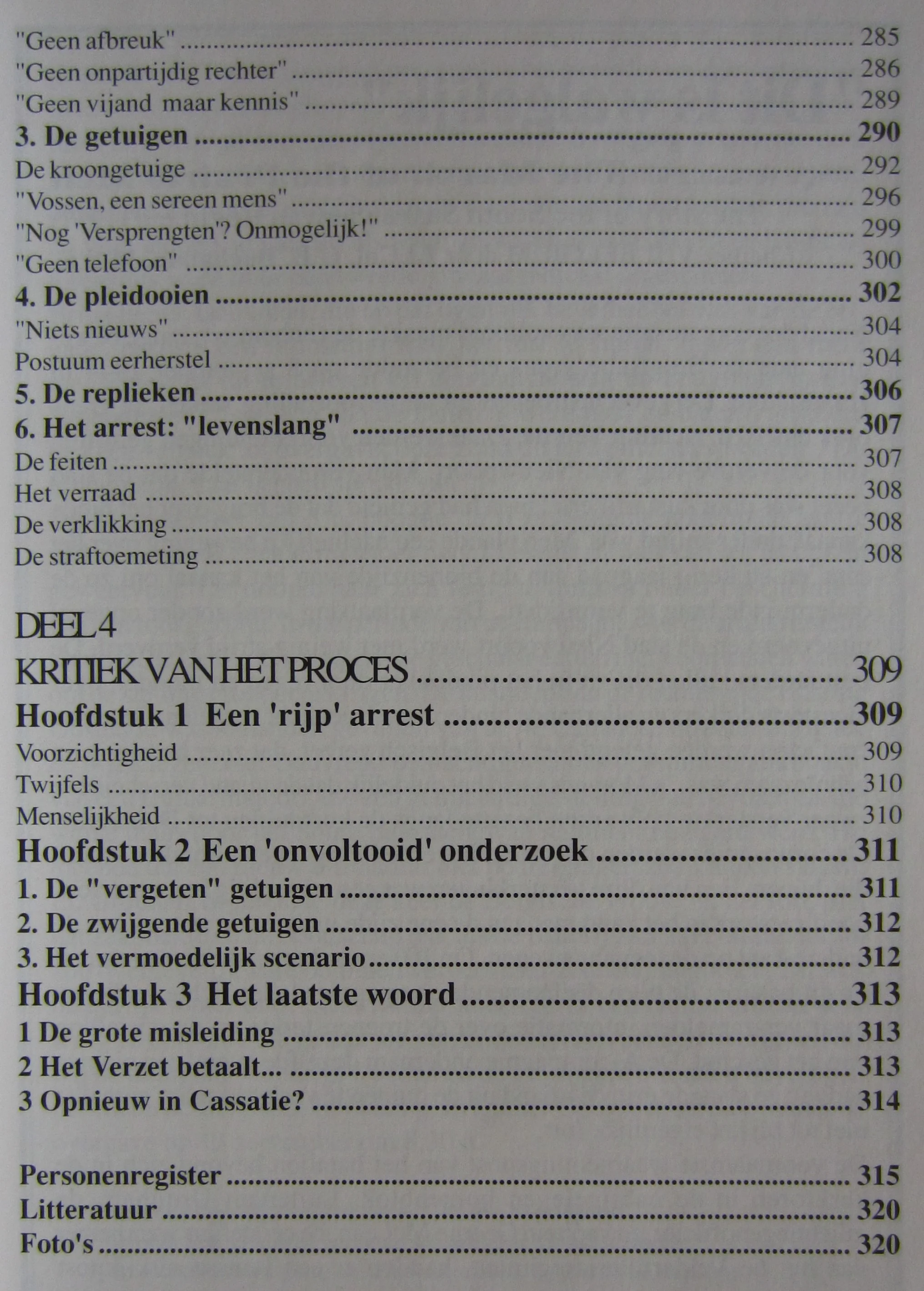 "Geen afbreuk" 285
"Geen onpartijdig rechter" 286
"Geen vijand maar kennis" 289
3. De getuigen 290
De kroongetuige 292
"Vossen, een sereen mens" 296
"Nog 'Versprengten'? Onmogelijk!" 299
"Geen telefoon" 300
4. De pleidooien 302
"Niets nieuws" 304
Postuum eerherstel 304
5. De replieken 306
6. Het arrest: "levenslang" 307
De feiten 307
Het verraad 308
De verklikking 308
De straftoemeting 308

DEEL 4
KRITIEK VAN HET PROCES 309
Hoofdstuk 1 Een 'rijp' arrest 309
Voorzichtigheid 309
Twijfels 310
Menselijkheid 310
Hoofdstuk 2 Een 'onvoltooid' onderzoek 311
1. De "vergeten" getuigen 311
2. De zwijgende getuigen 312
3. Het vermoedelijk scenario 312
Hoofdstuk 3 Het laatste woord 313
1 De grote misleiding 313
2 Het Verzet betaalt... 313
3 Opnieuw in Cassatie? 314

Personenregister 315
Litteratuur 320
Foto's 320